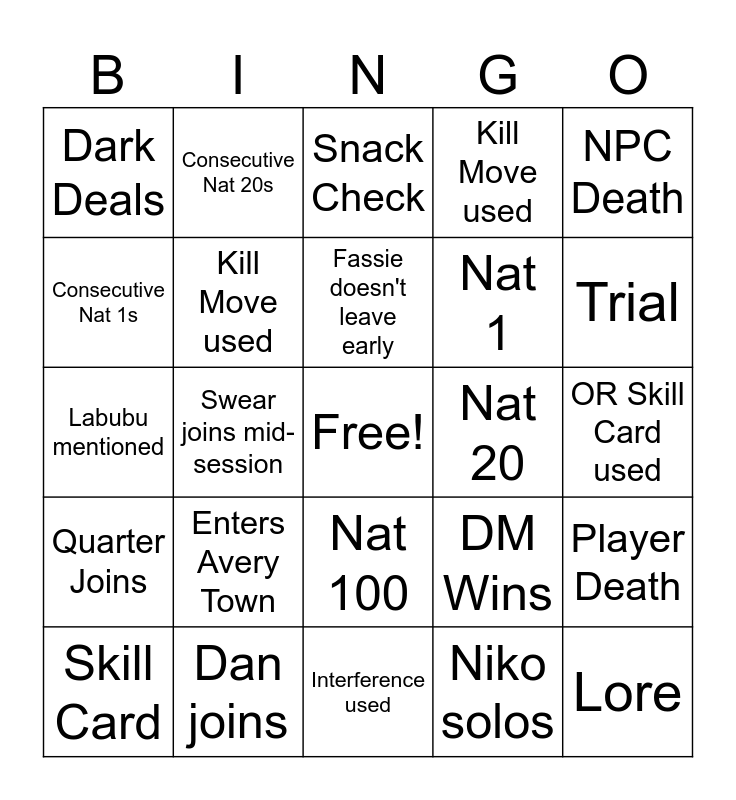 | B | I | N | G | O |
|---|---|---|---|---|
| Dark Deals | Consecutive Nat 20s | Snack Check | Kill Move used | NPC Death |
| Consecutive Nat 1s | Kill Move used | Fassie doesn't leave early | Nat 1 | Trial |
| Labubu mentioned | Swear joins mid-session | Free! | Nat 20 | OR Skill Card used |
| Quarter Joins | Enters Avery Town | Nat 100 | DM Wins | Player Death |
| Skill Card | Dan joins | Interference used | Niko solos | Lore |